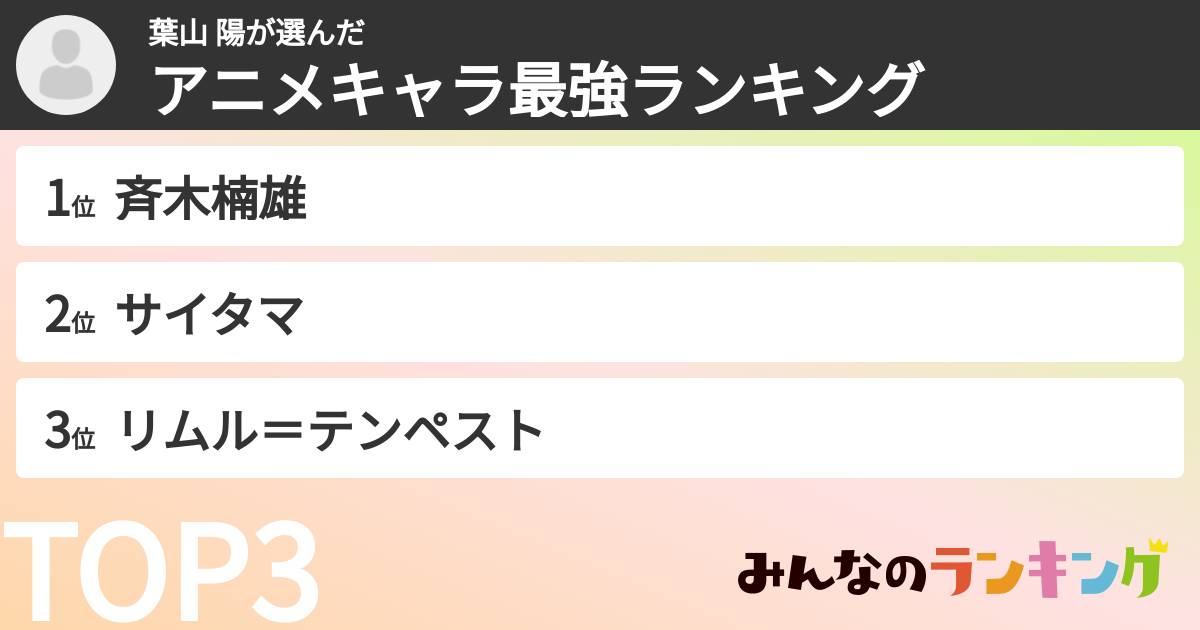 葉山 陽が選んだ
アニメキャラ最強ランキング

1位 斉木楠雄

2位 サイタマ

3位 リムル=テンペスト

TOP3

みんなのランキング